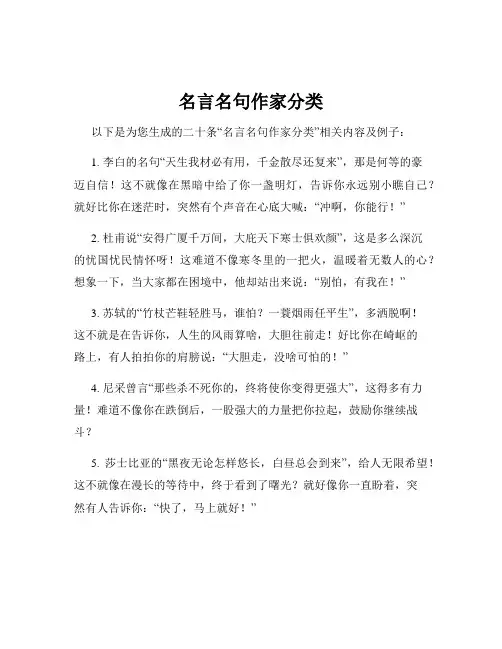 名言名句作家分类

以下是为您生成的二十条“名言名句作家分类”相关内容及例子：

1. 李白的名句“天生我材必有用，千金散尽还复来”，那是何等的豪迈自信！这不就像在黑暗中给了你一盏明灯，告诉你永远别小瞧自己？就好比你在迷茫时，突然有个声音在心底大喊：“冲啊，你能行！”

2. 杜甫说“安得广厦千万间，大庇天下寒士俱欢颜”，这是多么深沉的忧国忧民情怀呀！这难道不像寒冬里的一把火，温暖着无数人的心？想象一下，当大家都在困境中，他却站出来说：“别怕，有我在！”

3. 苏轼的“竹杖芒鞋轻胜马，谁怕？一蓑烟雨任平生”，多洒脱啊！这不就是在告诉你，人生的风雨算啥，大胆往前走！好比你在崎岖的路上，有人拍拍你的肩膀说：“大胆走，没啥可怕的！”

4. 尼采曾言“那些杀不死你的，终将使你变得更强大”，这得多有力量！难道不像你在跌倒后，一股强大的力量把你拉起，鼓励你继续战斗？

5. 莎士比亚的“黑夜无论怎样悠长，白昼总会到来”，给人无限希望！这不就像在漫长的等待中，终于看到了曙光？就好像你一直盼着，突然有人告诉你：“快了，马上就好！”